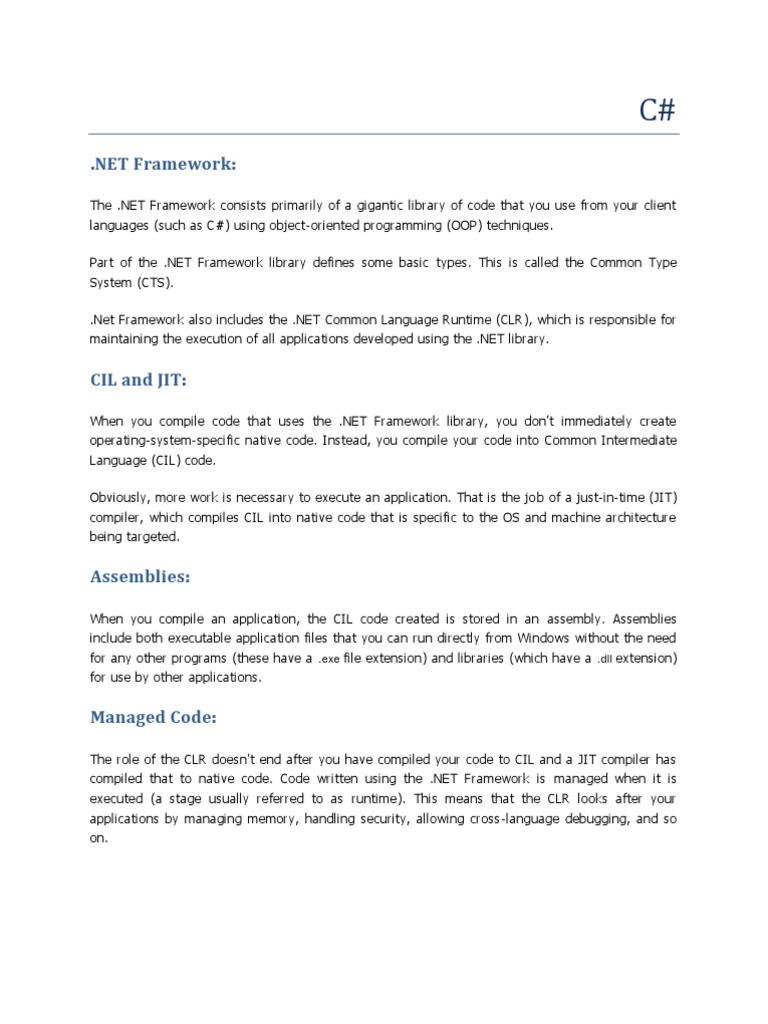 C#

.NET Framework:

The .NET Framework consists primarily of a gigantic library of code that you use from your client languages (such as C#) using object-oriented programming (OOP) techniques.

Part of the .NET Framework library defines some basic types. This is called the Common Type System (CTS).

.Net Framework also includes the .NET Common Language Runtime (CLR), which is responsible for maintaining the execution of all applications developed using the .NET library.

CIL and JIT:

When you compile code that uses the .NET Framework library, you don't immediately create operating-system-specific native code. Instead, you compile your code into Common Intermediate Language (CIL) code.

Obviously, more work is necessary to execute an application. That is the job of a just-in-time (JIT) compiler, which compiles CIL into native code that is specific to the OS and machine architecture being targeted.

Assemblies:

When you compile an application, the CIL code created is stored in an assembly. Assemblies include both executable application files that you can run directly from Windows without the need for any other programs (these have a .exe file extension) and libraries (which have a .dll extension) for use by other applications.

Managed Code:

The role of the CLR doesn't end after you have compiled your code to CIL and a JIT compiler has compiled that to native code. Code written using the .NET Framework is managed when it is executed (a stage usually referred to as runtime). This means that the CLR looks after your applications by managing memory, handling security, allowing cross-language debugging, and so on.